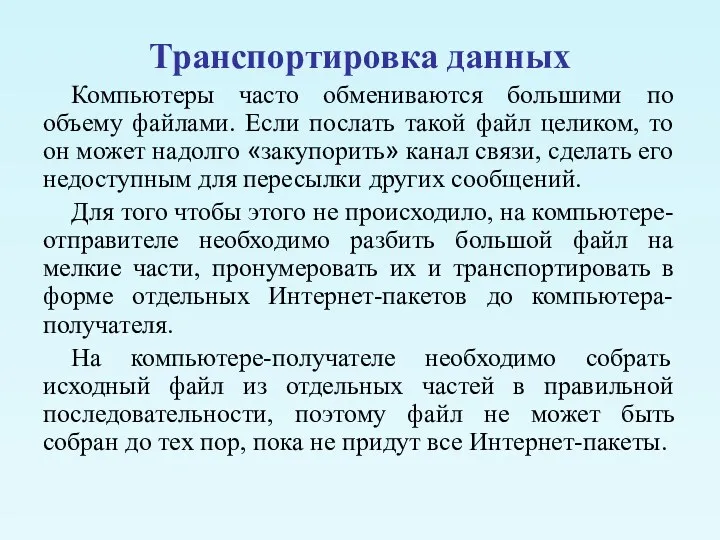 Транспортировка данных

Компьютеры часто обмениваются большими по объему файлами. Если послать такой файл целиком, то он может надолго «закупорить» канал связи, сделать его недоступным для пересылки других сообщений.

Для того чтобы этого не происходило, на компьютере-отправителе необходимо разбить большой файл на мелкие части, пронумеровать их и транспортировать в форме отдельных Интернет-пакетов до компьютера-получателя.

На компьютере-получателе необходимо собрать исходный файл из отдельных частей в правильной последовательности, поэтому файл не может быть собран до тех пор, пока не придут все Интернет-пакеты.